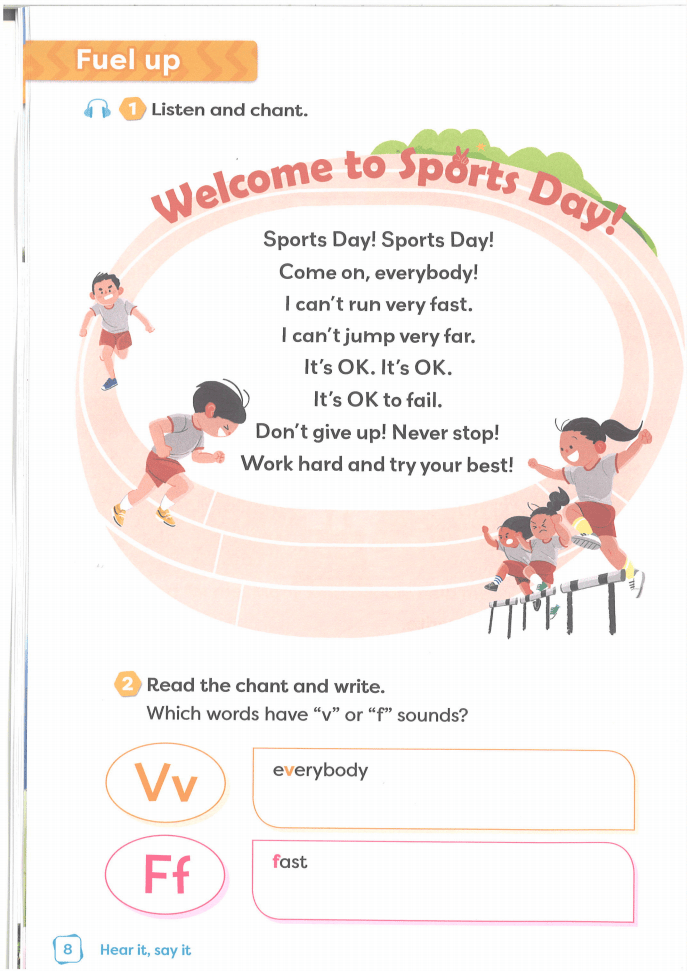 Fuel up

1 Listen and chant.

Welcome to Sports Day!

Sports Day! Sports Day!
Come on, everybody!
I can't run very fast.
I can't jump very far.
It's OK. It's OK.
It's OK to fail.
Don't give up! Never stop!
Work hard and try your best!

2 Read the chant and write.
Which words have "v" or "f" sounds?

Vv

everybody

Ff

fast

8 Hear it, say it